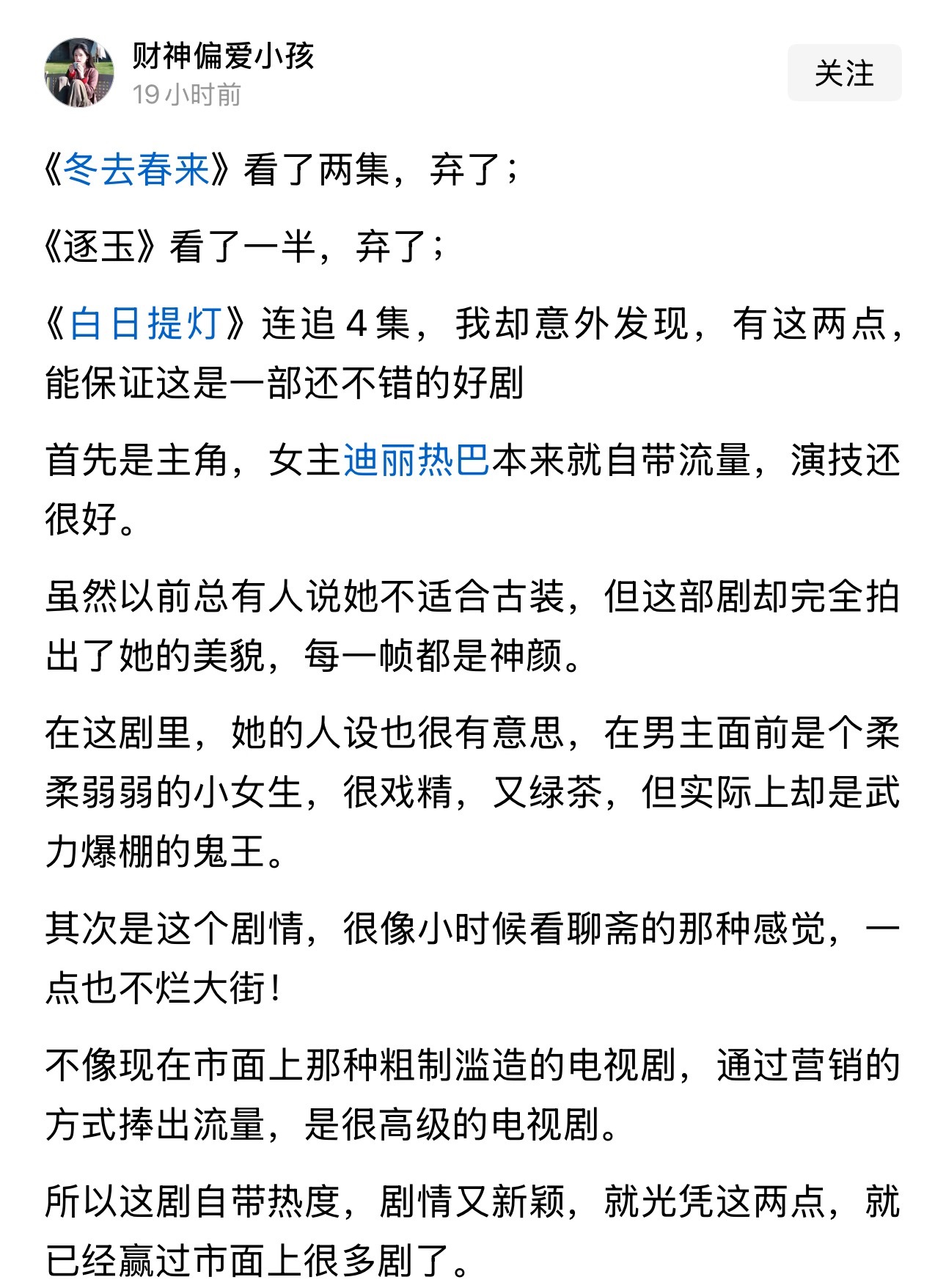 财神偏爱小孩
19小时前

关注

《冬去春来》看了两集，弃了；

《逐玉》看了一半，弃了；

《白日提灯》连追4集，我却意外发现，有这两点，能保证这是一部还不错的好剧

首先是主角，女主迪丽热巴本来就自带流量，演技还很好。

虽然以前总有人说她不适合古装，但这部剧却完全拍出了她的美貌，每一帧都是神颜。

在这剧里，她的人设也很有意思，在男主面前是个柔柔弱弱的小女生，很戏精，又绿茶，但实际上却是武力爆棚的鬼王。

其次是这个剧情，很像小时候看聊斋的那种感觉，一点也不烂大街！

不像现在市面上那种粗制滥造的电视剧，通过营销的方式捧出流量，是很高级的电视剧。

所以这剧自带热度，剧情又新颖，就光凭这两点，就已经赢过市面上很多剧了。